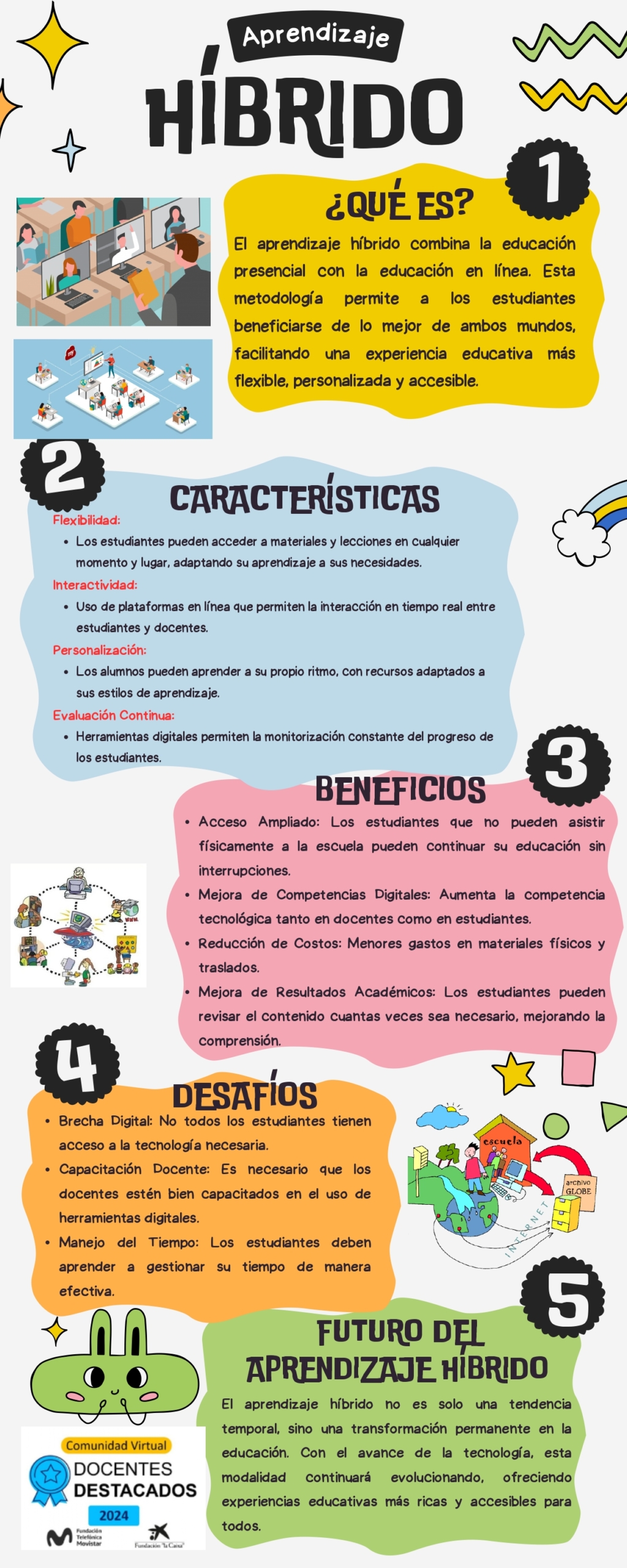 Aprendizaje

HÍBRIDO

1

¿QUÉ ES?

El aprendizaje híbrido combina la educación presencial con la educación en línea. Esta metodología permite a los estudiantes beneficiarse de lo mejor de ambos mundos, facilitando una experiencia educativa más flexible, personalizada y accesible.

2

CARACTERÍSTICAS

Flexibilidad:
• Los estudiantes pueden acceder a materiales y lecciones en cualquier momento y lugar, adaptando su aprendizaje a sus necesidades.

Interactividad:
• Uso de plataformas en línea que permiten la interacción en tiempo real entre estudiantes y docentes.

Personalización:
• Los alumnos pueden aprender a su propio ritmo, con recursos adaptados a sus estilos de aprendizaje.

Evaluación Continua:
• Herramientas digitales permiten la monitorización constante del progreso de los estudiantes.

3

BENEFICIOS

• Acceso Ampliado: Los estudiantes que no pueden asistir físicamente a la escuela pueden continuar su educación sin interrupciones.
• Mejora de Competencias Digitales: Aumenta la competencia tecnológica tanto en docentes como en estudiantes.
• Reducción de Costos: Menores gastos en materiales físicos y traslados.
• Mejora de Resultados Académicos: Los estudiantes pueden revisar el contenido cuantas veces sea necesario, mejorando la comprensión.

4

DESAFÍOS

• Brecha Digital: No todos los estudiantes tienen acceso a la tecnología necesaria.
• Capacitación Docente: Es necesario que los docentes estén bien capacitados en el uso de herramientas digitales.
• Manejo del Tiempo: Los estudiantes deben aprender a gestionar su tiempo de manera efectiva.

escuela

archivo GLOBE

INTERNET

5

FUTURO DEL APRENDIZAJE HÍBRIDO

El aprendizaje híbrido no es solo una tendencia temporal, sino una transformación permanente en la educación. Con el avance de la tecnología, esta modalidad continuará evolucionando, ofreciendo experiencias educativas más ricas y accesibles para todos.

Comunidad Virtual
DOCENTES DESTACADOS
2024
Fundación Telefónica Movistar
Fundación "la Caixa"